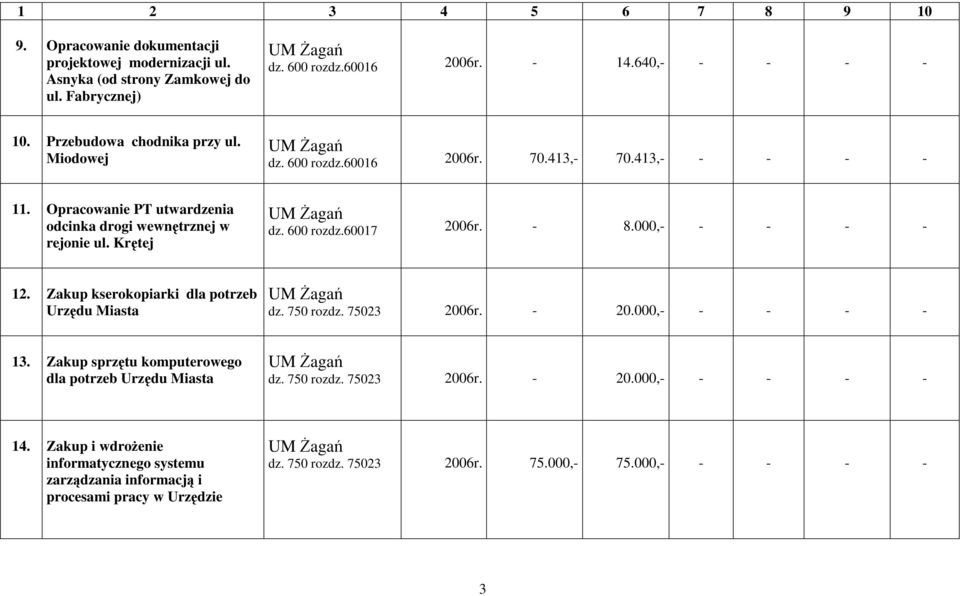 | 1 | 2 | 3 | 4 | 5 | 6 | 7 | 8 | 9 | 10 |
|---|---|---|---|---|---|---|---|---|---|
| 9. | Opracowanie dokumentacji projektowej modernizacji ul. Asnyka (od strony Zamkowej do ul. Fabrycznej) | UM Żagań dz. 600 rozdz.60016 | 2006r. | - | 14.640,- | - | - | - | - |
| 10. | Przebudowa chodnika przy ul. Miodowej | UM Żagań dz. 600 rozdz.60016 | 2006r. | 70.413,- | 70.413,- | - | - | - | - |
| 11. | Opracowanie PT utwardzenia odcinka drogi wewnętrznej w rejonie ul. Krętej | UM Żagań dz. 600 rozdz.60017 | 2006r. | - | 8.000,- | - | - | - | - |
| 12. | Zakup kserokopiarki dla potrzeb Urzędu Miasta | UM Żagań dz. 750 rozdz. 75023 | 2006r. | - | 20.000,- | - | - | - | - |
| 13. | Zakup sprzętu komputerowego dla potrzeb Urzędu Miasta | UM Żagań dz. 750 rozdz. 75023 | 2006r. | - | 20.000,- | - | - | - | - |
| 14. | Zakup i wdrożenie informatycznego systemu zarządzania informacją i procesami pracy w Urzędzie | UM Żagań dz. 750 rozdz. 75023 | 2006r. | 75.000,- | 75.000,- | - | - | - | - |

3